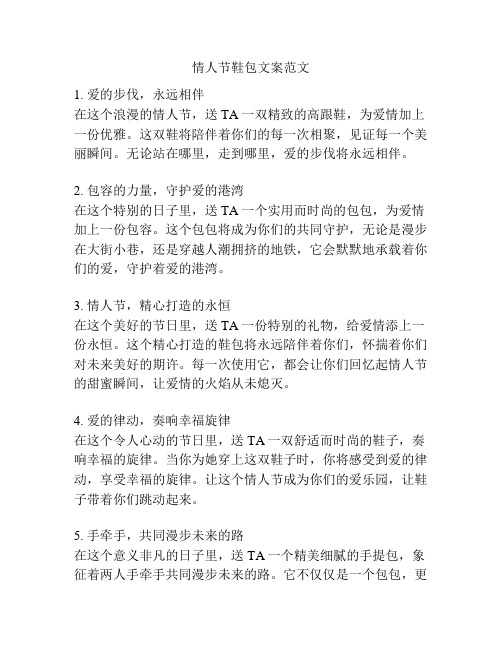 情人节鞋包文案范文

1. 爱的步伐，永远相伴
在这个浪漫的情人节，送 TA 一双精致的高跟鞋，为爱情加上一份优雅。这双鞋将陪伴着你们的每一次相聚，见证每一个美丽瞬间。无论站在哪里，走到哪里，爱的步伐将永远相伴。

2. 包容的力量，守护爱的港湾
在这个特别的日子里，送 TA 一个实用而时尚的包包，为爱情加上一份包容。这个包包将成为你们的共同守护，无论是漫步在大街小巷，还是穿越人潮拥挤的地铁，它会默默地承载着你们的爱，守护着爱的港湾。

3. 情人节，精心打造的永恒
在这个美好的节日里，送 TA 一份特别的礼物，给爱情添上一份永恒。这个精心打造的鞋包将永远陪伴着你们，怀揣着你们对未来美好的期许。每一次使用它，都会让你们回忆起情人节的甜蜜瞬间，让爱情的火焰从未熄灭。

4. 爱的律动，奏响幸福旋律
在这个令人心动的节日里，送 TA 一双舒适而时尚的鞋子，奏响幸福的旋律。当你为她穿上这双鞋子时，你将感受到爱的律动，享受幸福的旋律。让这个情人节成为你们的爱乐园，让鞋子带着你们跳动起来。

5. 手牵手，共同漫步未来的路
在这个意义非凡的日子里，送 TA 一个精美细腻的手提包，象征着两人手牵手共同漫步未来的路。它不仅仅是一个包包，更